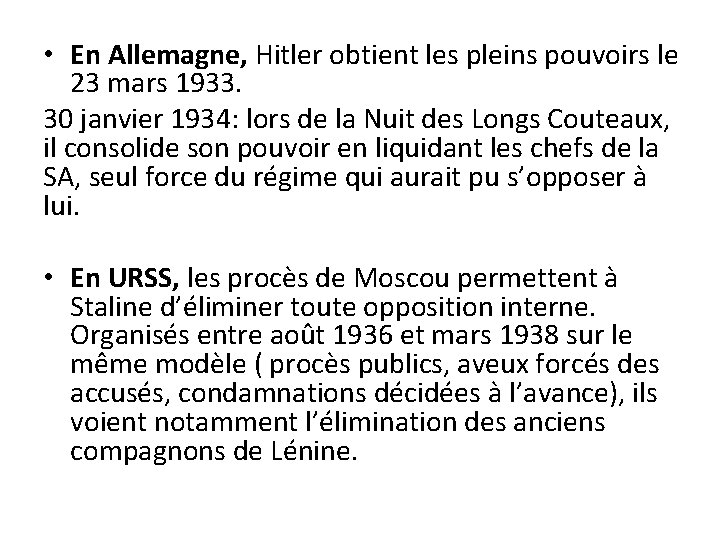 • En Allemagne, Hitler obtient les pleins pouvoirs le 23 mars 1933.

30 janvier 1934: lors de la Nuit des Longs Couteaux, il consolide son pouvoir en liquidant les chefs de la SA, seul force du régime qui aurait pu s'opposer à lui.

• En URSS, les procès de Moscou permettent à Staline d'éliminer toute opposition interne. Organisés entre août 1936 et mars 1938 sur le même modèle ( procès publics, aveux forcés des accusés, condamnations décidées à l'avance), ils voient notamment l'élimination des anciens compagnons de Lénine.